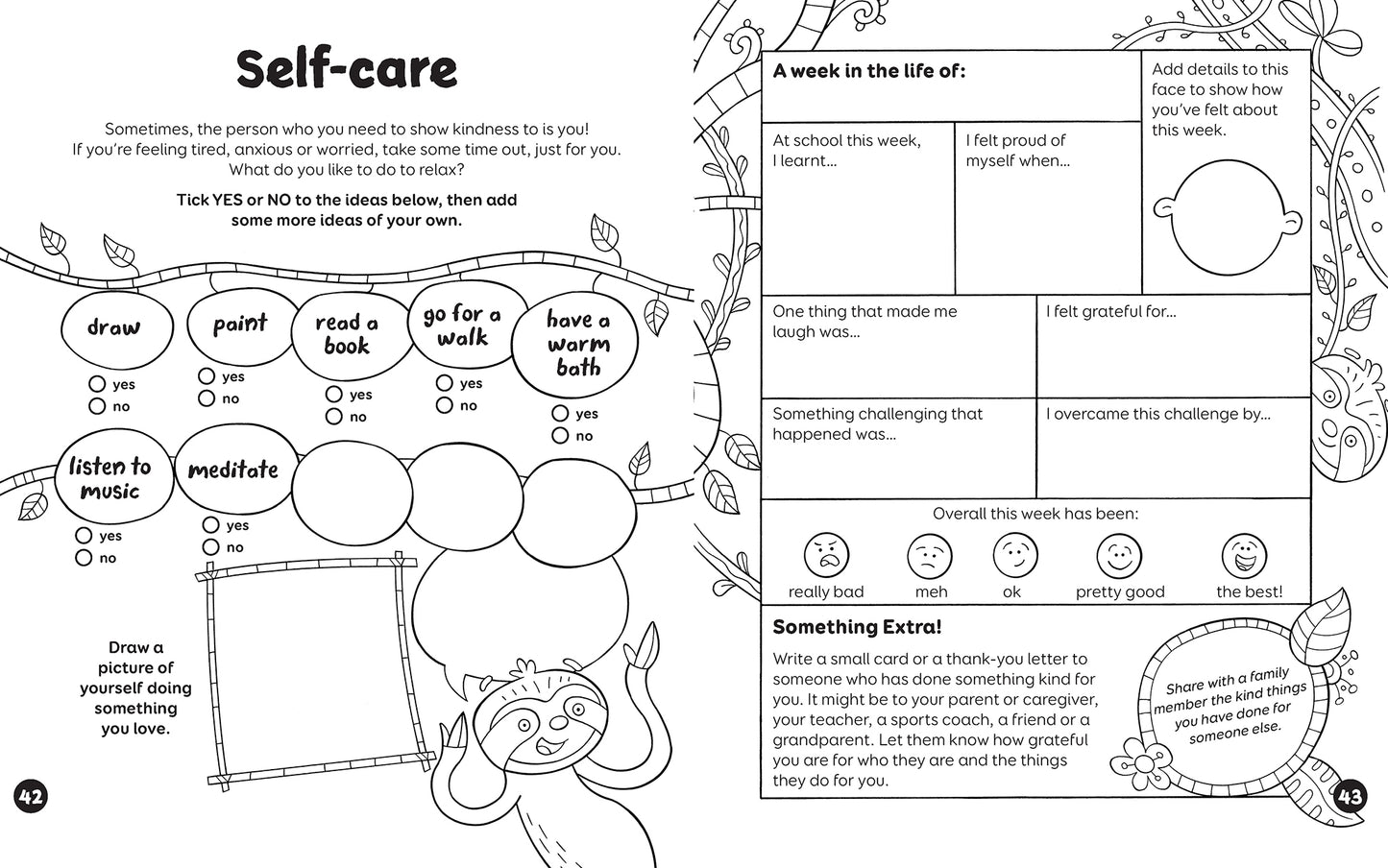 Self-care

Sometimes, the person who you need to show kindness to is you! If you're feeling tired, anxious or worried, take some time out, just for you. What do you like to do to relax?

Tick YES or NO to the ideas below, then add some more ideas of your own.

draw
yes
no

paint
yes
no

read a book
yes
no

go for a walk
yes
no

have a warm bath
yes
no

listen to music
yes
no

meditate
yes
no

Draw a picture of yourself doing something you love.

42

A week in the life of:

Add details to this face to show how you've felt about this week.

At school this week, I learnt...

I felt proud of myself when...

One thing that made me laugh was...

I felt grateful for...

Something challenging that happened was...

I overcame this challenge by...

Overall this week has been:

really bad

meh

ok

pretty good

the best!

Something Extra!

Write a small card or a thank-you letter to someone who has done something kind for you. It might be to your parent or caregiver, your teacher, a sports coach, a friend or a grandparent. Let them know how grateful you are for who they are and the things they do for you.

Share with a family member the kind things you have done for someone else.

43